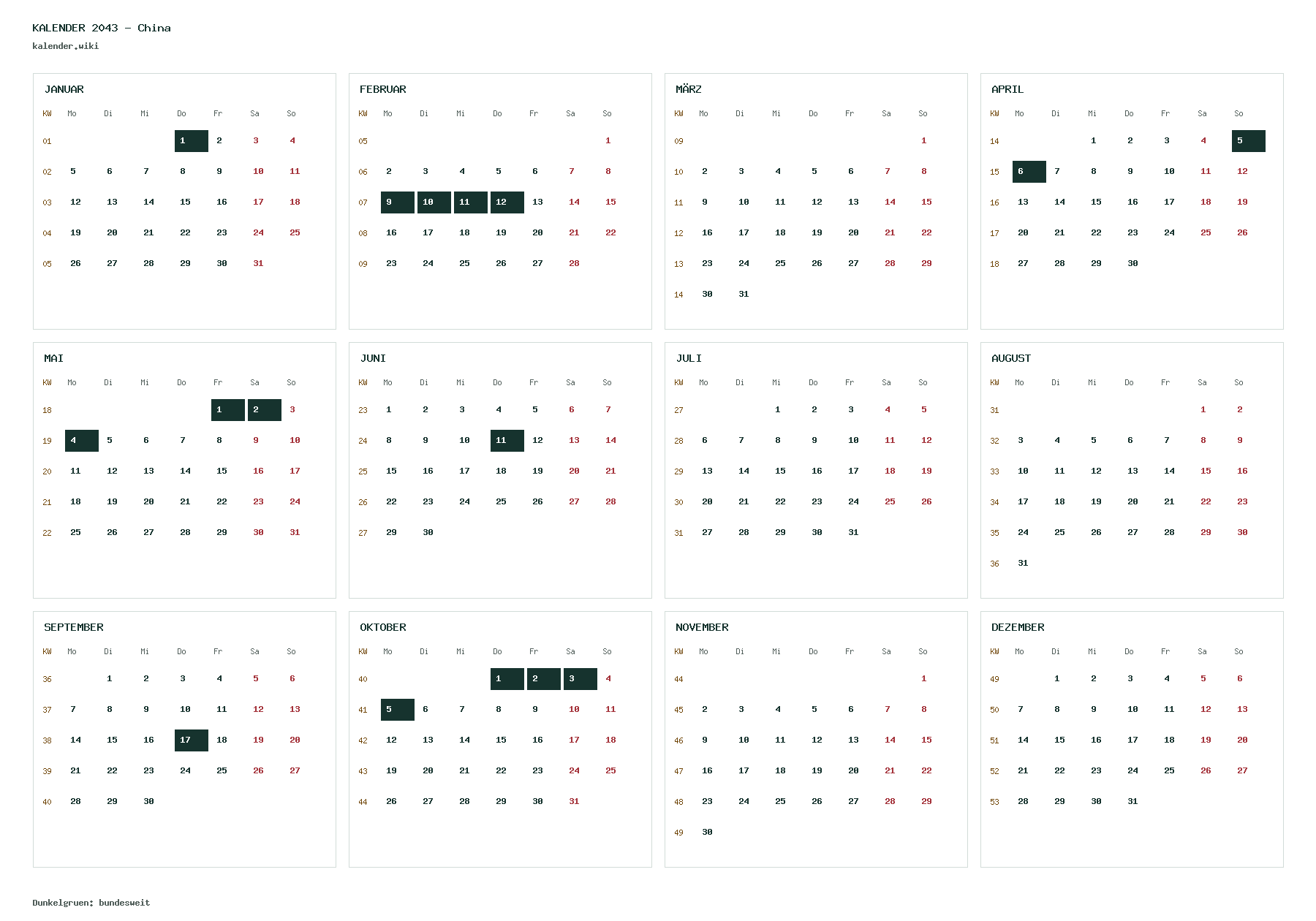 KALENDER 2043 - China
kalender.wiki

JANUAR

| KW | Mo | Di | Mi | Do | Fr | Sa | So |
|---|---|---|---|---|---|---|---|
| 01 | | | | 1 | 2 | 3 | 4 |
| 02 | 5 | 6 | 7 | 8 | 9 | 10 | 11 |
| 03 | 12 | 13 | 14 | 15 | 16 | 17 | 18 |
| 04 | 19 | 20 | 21 | 22 | 23 | 24 | 25 |
| 05 | 26 | 27 | 28 | 29 | 30 | 31 | |

FEBRUAR

| KW | Mo | Di | Mi | Do | Fr | Sa | So |
|---|---|---|---|---|---|---|---|
| 05 | | | | | | | 1 |
| 06 | 2 | 3 | 4 | 5 | 6 | 7 | 8 |
| 07 | 9 | 10 | 11 | 12 | 13 | 14 | 15 |
| 08 | 16 | 17 | 18 | 19 | 20 | 21 | 22 |
| 09 | 23 | 24 | 25 | 26 | 27 | 28 | |

MÄRZ

| KW | Mo | Di | Mi | Do | Fr | Sa | So |
|---|---|---|---|---|---|---|---|
| 09 | | | | | | | 1 |
| 10 | 2 | 3 | 4 | 5 | 6 | 7 | 8 |
| 11 | 9 | 10 | 11 | 12 | 13 | 14 | 15 |
| 12 | 16 | 17 | 18 | 19 | 20 | 21 | 22 |
| 13 | 23 | 24 | 25 | 26 | 27 | 28 | 29 |
| 14 | 30 | 31 | | | | | |

APRIL

| KW | Mo | Di | Mi | Do | Fr | Sa | So |
|---|---|---|---|---|---|---|---|
| 14 | | | 1 | 2 | 3 | 4 | 5 |
| 15 | 6 | 7 | 8 | 9 | 10 | 11 | 12 |
| 16 | 13 | 14 | 15 | 16 | 17 | 18 | 19 |
| 17 | 20 | 21 | 22 | 23 | 24 | 25 | 26 |
| 18 | 27 | 28 | 29 | 30 | | | |

MAI

| KW | Mo | Di | Mi | Do | Fr | Sa | So |
|---|---|---|---|---|---|---|---|
| 18 | | | | | 1 | 2 | 3 |
| 19 | 4 | 5 | 6 | 7 | 8 | 9 | 10 |
| 20 | 11 | 12 | 13 | 14 | 15 | 16 | 17 |
| 21 | 18 | 19 | 20 | 21 | 22 | 23 | 24 |
| 22 | 25 | 26 | 27 | 28 | 29 | 30 | 31 |

JUNI

| KW | Mo | Di | Mi | Do | Fr | Sa | So |
|---|---|---|---|---|---|---|---|
| 23 | 1 | 2 | 3 | 4 | 5 | 6 | 7 |
| 24 | 8 | 9 | 10 | 11 | 12 | 13 | 14 |
| 25 | 15 | 16 | 17 | 18 | 19 | 20 | 21 |
| 26 | 22 | 23 | 24 | 25 | 26 | 27 | 28 |
| 27 | 29 | 30 | | | | | |

JULI

| KW | Mo | Di | Mi | Do | Fr | Sa | So |
|---|---|---|---|---|---|---|---|
| 27 | | | 1 | 2 | 3 | 4 | 5 |
| 28 | 6 | 7 | 8 | 9 | 10 | 11 | 12 |
| 29 | 13 | 14 | 15 | 16 | 17 | 18 | 19 |
| 30 | 20 | 21 | 22 | 23 | 24 | 25 | 26 |
| 31 | 27 | 28 | 29 | 30 | 31 | | |

AUGUST

| KW | Mo | Di | Mi | Do | Fr | Sa | So |
|---|---|---|---|---|---|---|---|
| 31 | | | | | | 1 | 2 |
| 32 | 3 | 4 | 5 | 6 | 7 | 8 | 9 |
| 33 | 10 | 11 | 12 | 13 | 14 | 15 | 16 |
| 34 | 17 | 18 | 19 | 20 | 21 | 22 | 23 |
| 35 | 24 | 25 | 26 | 27 | 28 | 29 | 30 |
| 36 | 31 | | | | | | |

SEPTEMBER

| KW | Mo | Di | Mi | Do | Fr | Sa | So |
|---|---|---|---|---|---|---|---|
| 36 | | 1 | 2 | 3 | 4 | 5 | 6 |
| 37 | 7 | 8 | 9 | 10 | 11 | 12 | 13 |
| 38 | 14 | 15 | 16 | 17 | 18 | 19 | 20 |
| 39 | 21 | 22 | 23 | 24 | 25 | 26 | 27 |
| 40 | 28 | 29 | 30 | | | | |

OKTOBER

| KW | Mo | Di | Mi | Do | Fr | Sa | So |
|---|---|---|---|---|---|---|---|
| 40 | | | | 1 | 2 | 3 | 4 |
| 41 | 5 | 6 | 7 | 8 | 9 | 10 | 11 |
| 42 | 12 | 13 | 14 | 15 | 16 | 17 | 18 |
| 43 | 19 | 20 | 21 | 22 | 23 | 24 | 25 |
| 44 | 26 | 27 | 28 | 29 | 30 | 31 | |

NOVEMBER

| KW | Mo | Di | Mi | Do | Fr | Sa | So |
|---|---|---|---|---|---|---|---|
| 44 | | | | | | | 1 |
| 45 | 2 | 3 | 4 | 5 | 6 | 7 | 8 |
| 46 | 9 | 10 | 11 | 12 | 13 | 14 | 15 |
| 47 | 16 | 17 | 18 | 19 | 20 | 21 | 22 |
| 48 | 23 | 24 | 25 | 26 | 27 | 28 | 29 |
| 49 | 30 | | | | | | |

DEZEMBER

| KW | Mo | Di | Mi | Do | Fr | Sa | So |
|---|---|---|---|---|---|---|---|
| 49 | | 1 | 2 | 3 | 4 | 5 | 6 |
| 50 | 7 | 8 | 9 | 10 | 11 | 12 | 13 |
| 51 | 14 | 15 | 16 | 17 | 18 | 19 | 20 |
| 52 | 21 | 22 | 23 | 24 | 25 | 26 | 27 |
| 53 | 28 | 29 | 30 | 31 | | | |

Dunkelgruen: bundesweit